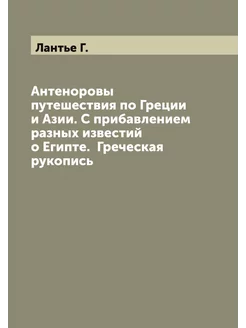 Лантье Г.

Антеноровы путешествия по Греции и Азии. С прибавлением разных известий о Египте.  Греческая рукопись